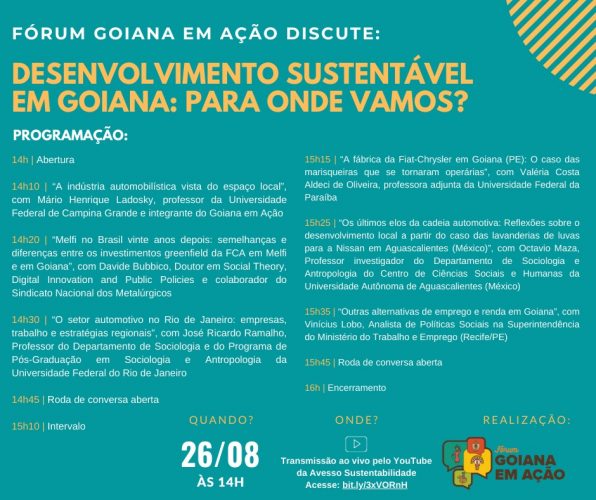 FÓRUM GOIANA EM AÇÃO DISCUTE:

DESENVOLVIMENTO SUSTENTÁVEL EM GOIANA: PARA ONDE VAMOS?

PROGRAMAÇÃO:

14h | Abertura

14h10 | "A indústria automobilística vista do espaço local", com Mário Henrique Ladosky, professor da Universidade Federal de Campina Grande e integrante do Goiana em Ação

14h20 | "Melfi no Brasil vinte anos depois: semelhanças e diferenças entre os investimentos greenfield da FCA em Melfi e em Goiana", com Davide Bubbico, Doutor em Social Theory, Digital Innovation and Public Policies e colaborador do Sindicato Nacional dos Metalúrgicos

14h30 | "O setor automotivo no Rio de Janeiro: empresas, trabalho e estratégias regionais", com José Ricardo Ramalho, Professor do Departamento de Sociologia e do Programa de Pós-Graduação em Sociologia e Antropologia da Universidade Federal do Rio de Janeiro

14h45 | Roda de conversa aberta

15h10 | Intervalo

15h15 | "A fábrica da Fiat-Chrysler em Goiana (PE): O caso das marisqueiras que se tornaram operárias", com Valéria Costa Aldeci de Oliveira, professora adjunta da Universidade Federal da Paraíba

15h25 | "Os últimos elos da cadeia automotiva: Reflexões sobre o desenvolvimento local a partir do caso das lavanderias de luvas para a Nissan em Aguascalientes (México)", com Octavio Maza, Professor investigador do Departamento de Sociologia e Antropologia do Centro de Ciências Sociais e Humanas da Universidade Autônoma de Aguascalientes (México)

15h35 | "Outras alternativas de emprego e renda em Goiana", com Vinícius Lobo, Analista de Políticas Sociais na Superintendência do Ministério do Trabalho e Emprego (Recife/PE)

15h45 | Roda de conversa aberta

16h | Encerramento

QUANDO?
26/08
ÀS 14H

ONDE?
Transmissão ao vivo pelo YouTube da Avesso Sustentabilidade
Acesse: bit.ly/3xVORnH

REALIZAÇÃO:
Fórum GOIANA EM AÇÃO